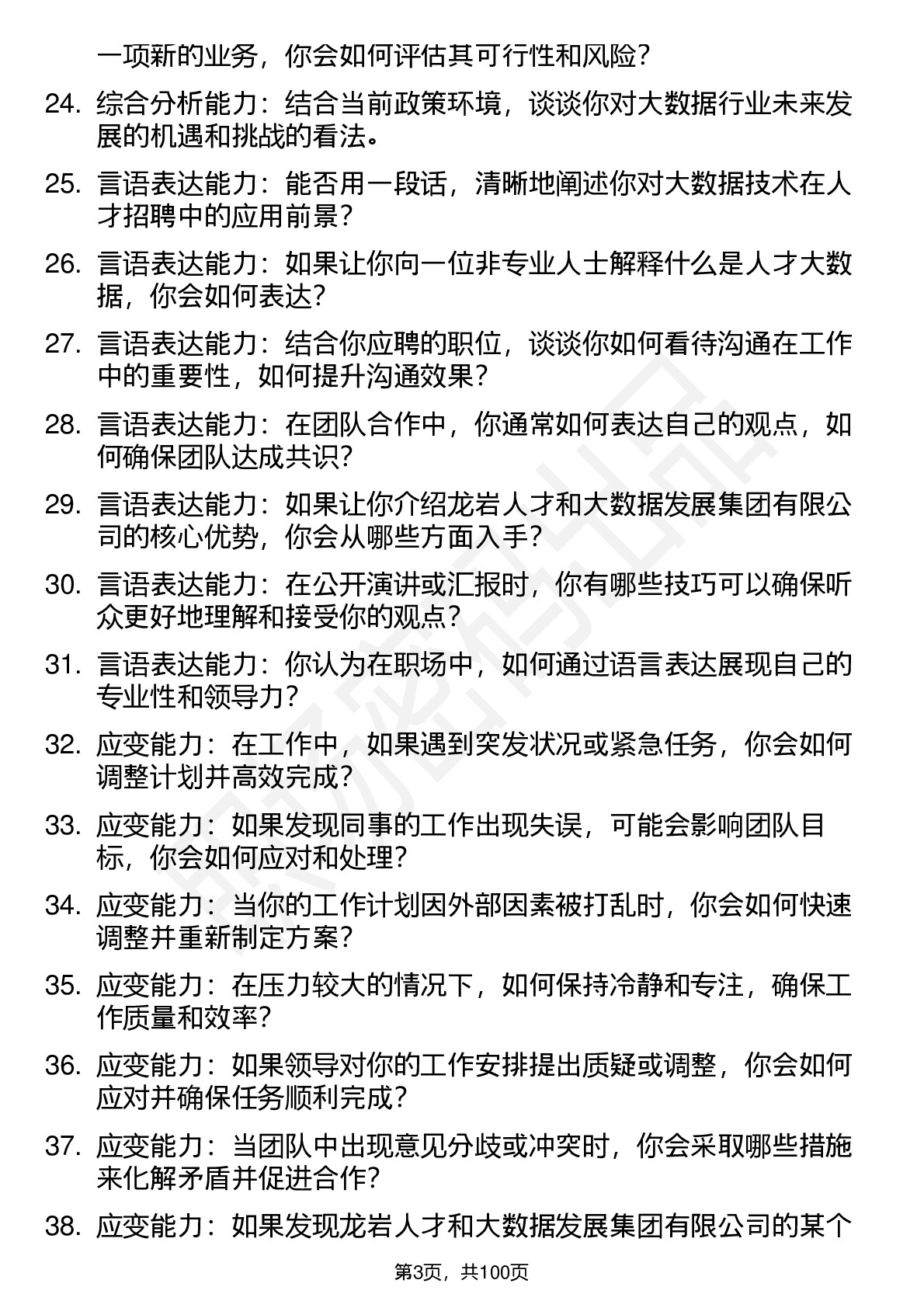 一项新的业务，你会如何评估其可行性和风险？

24. 综合分析能力：结合当前政策环境，谈谈你对大数据行业未来发展的机遇和挑战的看法。

25. 言语表达能力：能否用一段话，清晰地阐述你对大数据技术在人才招聘中的应用前景？

26. 言语表达能力：如果让你向一位非专业人士解释什么是人才大数据，你会如何表达？

27. 言语表达能力：结合你应聘的职位，谈谈你如何看待沟通在工作中的重要性，如何提升沟通效果？

28. 言语表达能力：在团队合作中，你通常如何表达自己的观点，如何确保团队达成共识？

29. 言语表达能力：如果让你介绍龙岩人才和大数据发展集团有限公司的核心优势，你会从哪些方面入手？

30. 言语表达能力：在公开演讲或汇报时，你有哪些技巧可以确保听众更好地理解和接受你的观点？

31. 言语表达能力：你认为在职场中，如何通过语言表达展现自己的专业性和领导力？

32. 应变能力：在工作中，如果遇到突发状况或紧急任务，你会如何调整计划并高效完成？

33. 应变能力：如果发现同事的工作出现失误，可能会影响团队目标，你会如何应对和处理？

34. 应变能力：当你的工作计划因外部因素被打乱时，你会如何快速调整并重新制定方案？

35. 应变能力：在压力较大的情况下，如何保持冷静和专注，确保工作质量和效率？

36. 应变能力：如果领导对你的工作安排提出质疑或调整，你会如何应对并确保任务顺利完成？

37. 应变能力：当团队中出现意见分歧或冲突时，你会采取哪些措施来化解矛盾并促进合作？

38. 应变能力：如果发现龙岩人才和大数据发展集团有限公司的某个

第3页，共100页